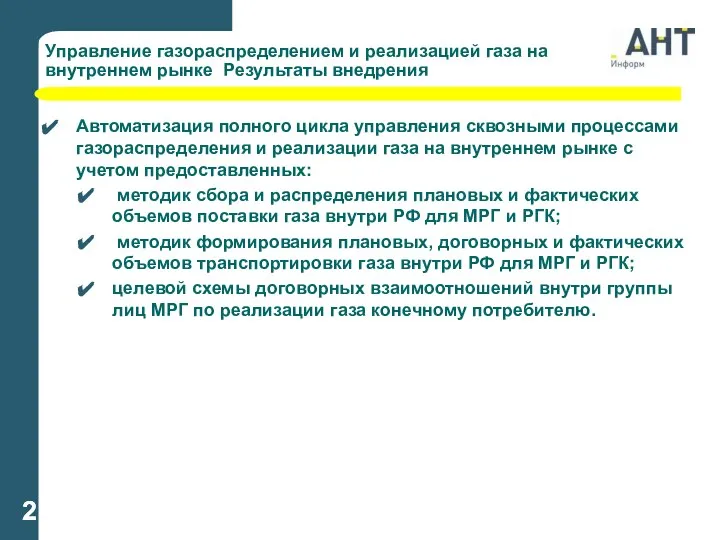 Управление газораспределением и реализацией газа на внутреннем рынке Результаты внедрения

АНТ
Информ

✔ Автоматизация полного цикла управления сквозными процессами газораспределения и реализации газа на внутреннем рынке с учетом предоставленных:

✔ методик сбора и распределения плановых и фактических объемов поставки газа внутри РФ для МРГ и РГК;

✔ методик формирования плановых, договорных и фактических объемов транспортировки газа внутри РФ для МРГ и РГК;

✔ целевой схемы договорных взаимоотношений внутри группы лиц МРГ по реализации газа конечному потребителю.

2